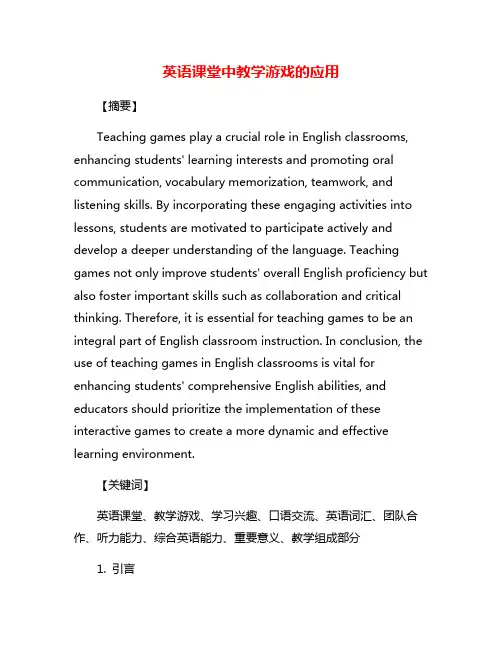 英语课堂中教学游戏的应用

【摘要】

Teaching games play a crucial role in English classrooms, enhancing students' learning interests and promoting oral communication, vocabulary memorization, teamwork, and listening skills. By incorporating these engaging activities into lessons, students are motivated to participate actively and develop a deeper understanding of the language. Teaching games not only improve students' overall English proficiency but also foster important skills such as collaboration and critical thinking. Therefore, it is essential for teaching games to be an integral part of English classroom instruction. In conclusion, the use of teaching games in English classrooms is vital for enhancing students' comprehensive English abilities, and educators should prioritize the implementation of these interactive games to create a more dynamic and effective learning environment.

【关键词】

英语课堂、教学游戏、学习兴趣、口语交流、英语词汇、团队合作、听力能力、综合英语能力、重要意义、教学组成部分

1. 引言